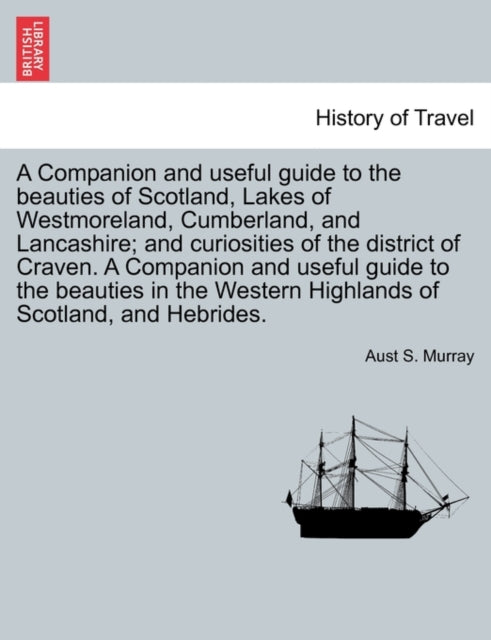 BRITISH LIBRARY

History of Travel

A Companion and useful guide to the beauties of Scotland, Lakes of Westmoreland, Cumberland, and Lancashire; and curiosities of the district of Craven. A Companion and useful guide to the beauties in the Western Highlands of Scotland, and Hebrides.

Aust S. Murray